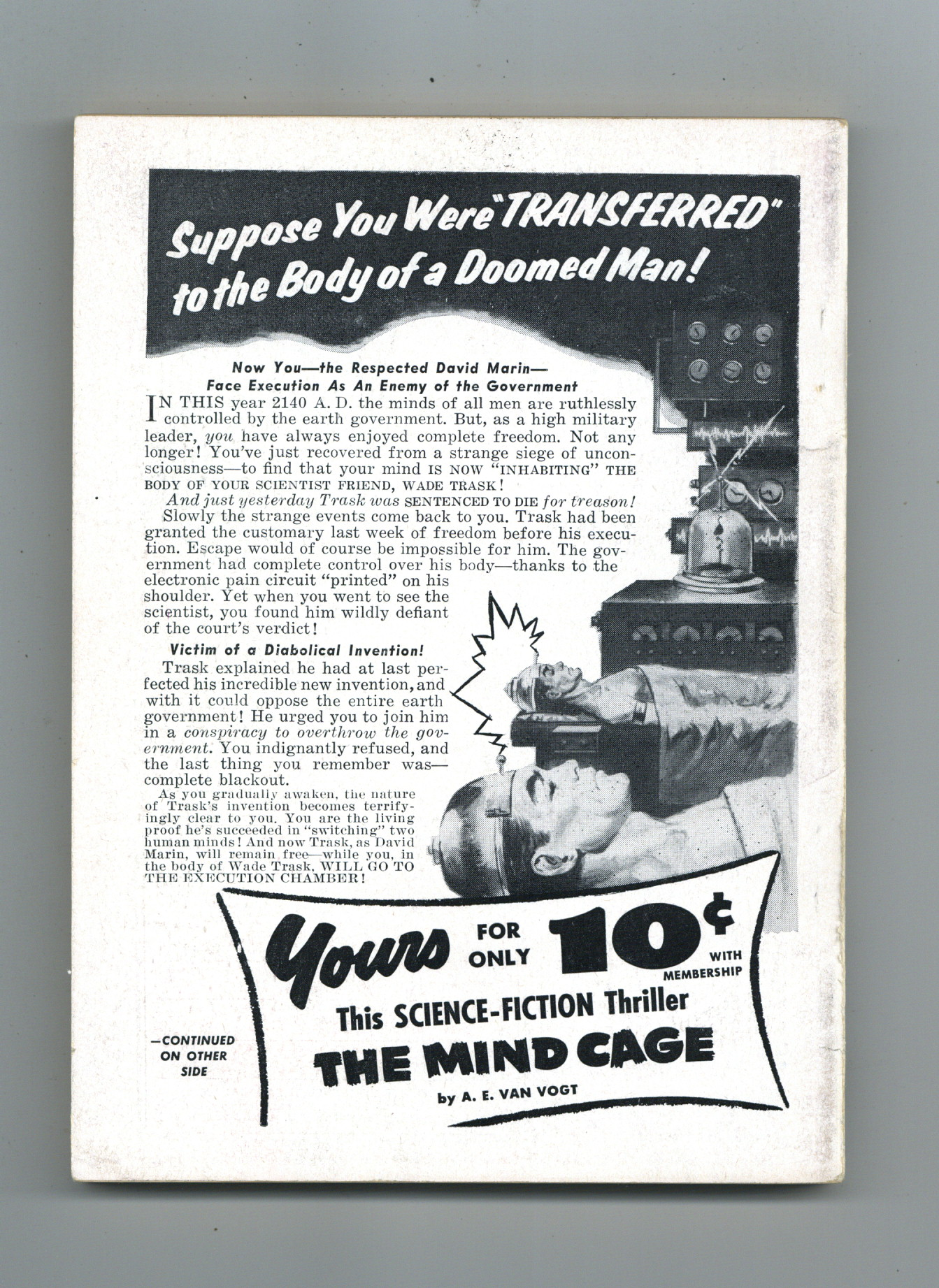 Suppose You Were "TRANSFERRED" to the Body of a Doomed Man!

Now You—the Respected David Marin—
Face Execution As An Enemy of the Government

IN THIS year 2140 A. D. the minds of all men are ruthlessly controlled by the earth government. But, as a high military leader, you have always enjoyed complete freedom. Not any longer! You've just recovered from a strange siege of unconsciousness—to find that your mind IS NOW "INHABITING" THE BODY OF YOUR SCIENTIST FRIEND, WADE TRASK!

And just yesterday Trask was SENTENCED TO DIE for treason! Slowly the strange events come back to you. Trask had been granted the customary last week of freedom before his execution. Escape would of course be impossible for him. The government had complete control over his body—thanks to the electronic pain circuit "printed" on his shoulder. Yet when you went to see the scientist, you found him wildly defiant of the court's verdict!

Victim of a Diabolical Invention!

Trask explained he had at last perfected his incredible new invention, and with it could oppose the entire earth government! He urged you to join him in a conspiracy to overthrow the government. You indignantly refused, and the last thing you remember was—complete blackout.

As you gradually awaken, the nature of Trask's invention becomes terrifyingly clear to you. You are the living proof he's succeeded in "switching" two human minds! And now Trask, as David Marin, will remain free—while you, in the body of Wade Trask, WILL GO TO THE EXECUTION CHAMBER!

Yours FOR ONLY 10¢ WITH MEMBERSHIP

This SCIENCE-FICTION Thriller

THE MIND CAGE

by A. E. VAN VOGT

—CONTINUED ON OTHER SIDE